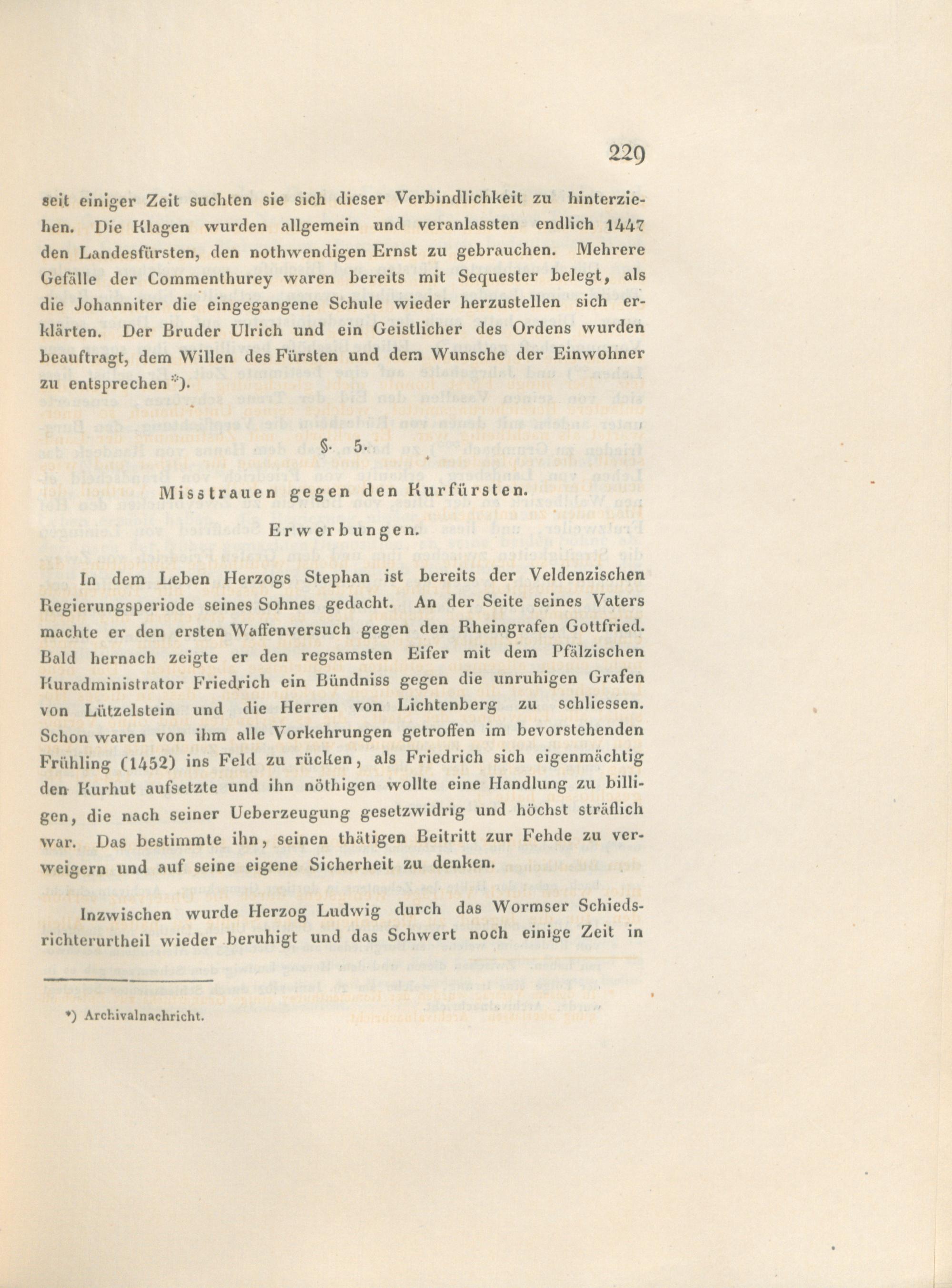 229

seit einiger Zeit suchten sie sich dieser Verbindlichkeit zu hinterziehen. Die Klagen wurden allgemein und veranlassten endlich 1447 den Landesfürsten, den nothwendigen Ernst zu gebrauchen. Mehrere Gefälle der Commenthurey waren bereits mit Sequester belegt, als die Johanniter die eingegangene Schule wieder herzustellen sich erklärten. Der Bruder Ulrich und ein Geistlicher des Ordens wurden beauftragt, dem Willen des Fürsten und dem Wunsche der Einwohner zu entsprechen*).

§. 5.

Misstrauen gegen den Kurfürsten.

Erwerbungen.

In dem Leben Herzogs Stephan ist bereits der Veldenzischen Regierungsperiode seines Sohnes gedacht. An der Seite seines Vaters machte er den ersten Waffenversuch gegen den Rheingrafen Gottfried. Bald hernach zeigte er den regsamsten Eifer mit dem Pfälzischen Kuradministrator Friedrich ein Bündniss gegen die unruhigen Grafen von Lützelstein und die Herren von Lichtenberg zu schliessen. Schon waren von ihm alle Vorkehrungen getroffen im bevorstehenden Frühling (1452) ins Feld zu rücken, als Friedrich sich eigenmächtig den Kurhut aufsetzte und ihn nöthigen wollte eine Handlung zu billigen, die nach seiner Ueberzeugung gesetzwidrig und höchst sträflich war. Das bestimmte ihn, seinen thätigen Beitritt zur Fehde zu verweigern und auf seine eigene Sicherheit zu denken.

Inzwischen wurde Herzog Ludwig durch das Wormser Schiedsrichterurtheil wieder beruhigt und das Schwert noch einige Zeit in

*) Archivalnachricht.